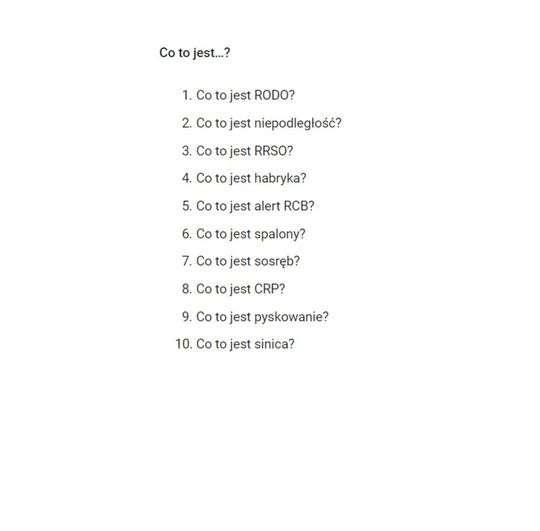 Co to jest...?

1. Co to jest RODO?
2. Co to jest niepodległość?
3. Co to jest RRSO?
4. Co to jest habryka?
5. Co to jest alert RCB?
6. Co to jest spalony?
7. Co to jest sosręb?
8. Co to jest CRP?
9. Co to jest pyskowanie?
10. Co to jest sinica?